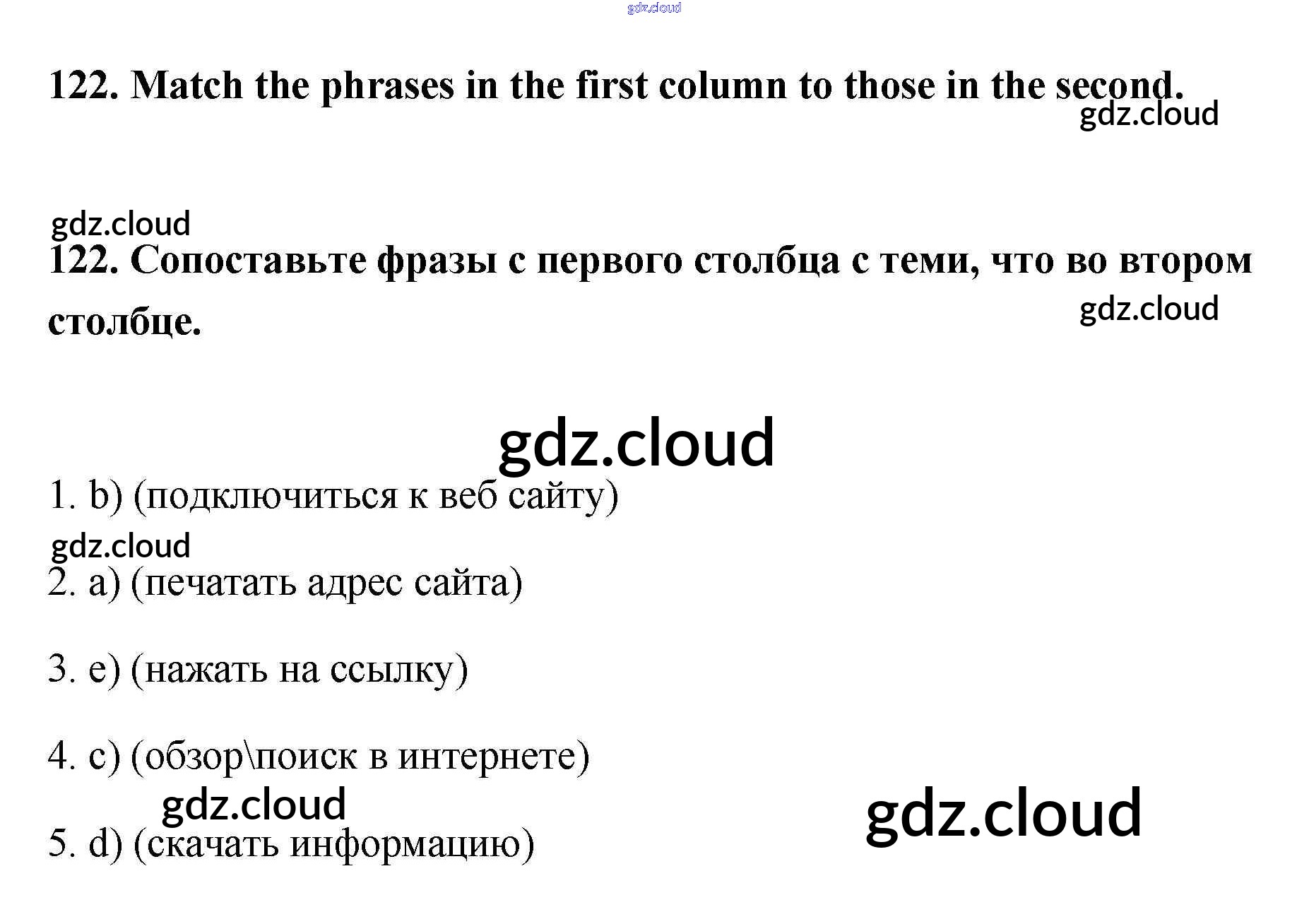 122. Match the phrases in the first column to those in the second.

122. Сопоставьте фразы с первого столбца с теми, что во втором столбце.

1. b) (подключиться к веб сайту)

2. a) (печатать адрес сайта)

3. e) (нажать на ссылку)

4. c) (обзор\поиск в интернете)

5. d) (скачать информацию)

gdz.cloud